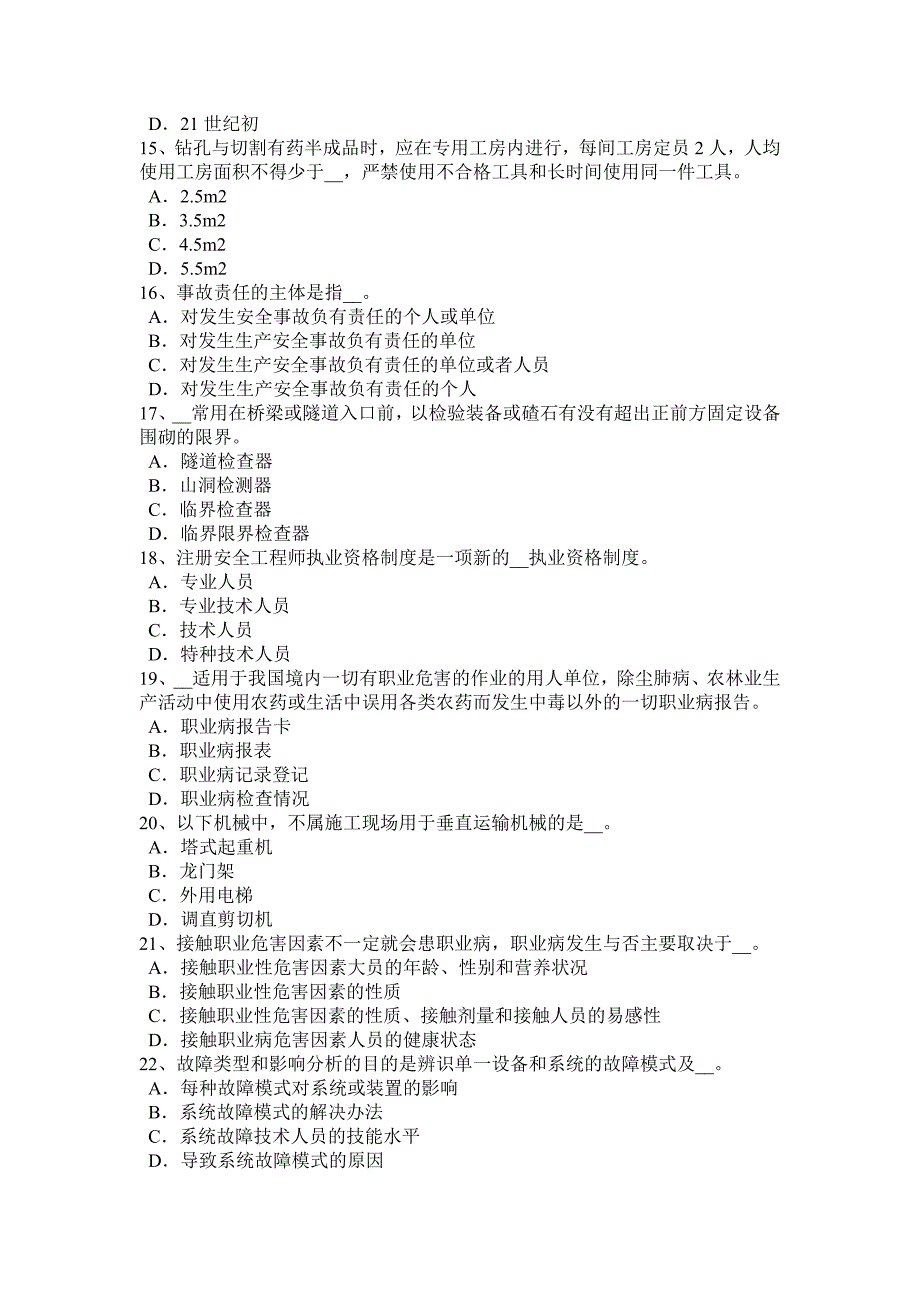 D．21 世纪初
15、钻孔与切割有药半成品时，应在专用工房内进行，每间工房定员 2 人，人均使用工房面积不得少于__，严禁使用不合格工具和长时间使用同一件工具。
A．2.5m2
B．3.5m2
C．4.5m2
D．5.5m2
16、事故责任的主体是指__。
A．对发生安全事故负有责任的个人或单位
B．对发生生产安全事故负有责任的单位
C．对发生生产安全事故负有责任的单位或者人员
D．对发生生产安全事故负有责任的个人
17、__常用在桥梁或隧道入口前，以检验装备或碴石有没有超出正前方固定设备围砌的限界。
A．隧道检查器
B．山洞检测器
C．临界检查器
D．临界限界检查器
18、注册安全工程师执业资格制度是一项新的__执业资格制度。
A．专业人员
B．专业技术人员
C．技术人员
D．特种技术人员
19、__适用于我国境内一切有职业危害的作业的用人单位，除尘肺病、农林业生产活动中使用农药或生活中误用各类农药而发生中毒以外的一切职业病报告。
A．职业病报告卡
B．职业病报表
C．职业病记录登记
D．职业病检查情况
20、以下机械中，不属施工现场用于垂直运输机械的是__。
A．塔式起重机
B．龙门架
C．外用电梯
D．调直剪切机
21、接触职业危害因素不一定就会患职业病，职业病发生与否主要取决于__。
A．接触职业性危害因素大员的年龄、性别和营养状况
B．接触职业性危害因素的性质
C．接触职业性危害因素的性质、接触剂量和接触人员的易感性
D．接触职业病危害因素人员的健康状态
22、故障类型和影响分析的目的是辨识单一设备和系统的故障模式及__。
A．每种故障模式对系统或装置的影响
B．系统故障模式的解决办法
C．系统故障技术人员的技能水平
D．导致系统故障模式的原因